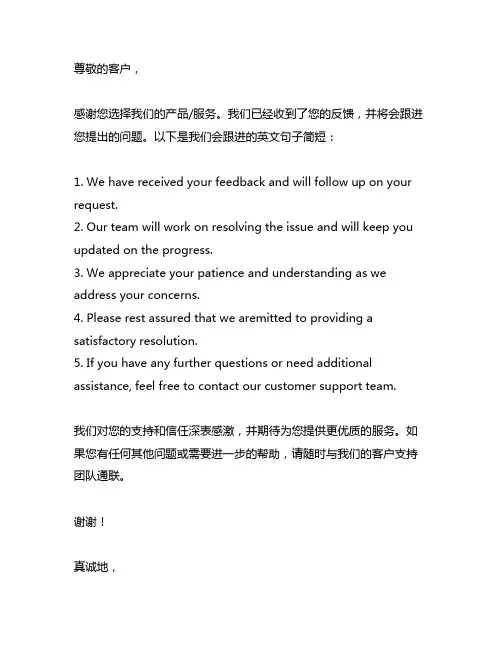 尊敬的客户，

感谢您选择我们的产品/服务。我们已经收到了您的反馈，并将会跟进您提出的问题。以下是我们会跟进的英文句子简短：

1. We have received your feedback and will follow up on your request.
2. Our team will work on resolving the issue and will keep you updated on the progress.
3. We appreciate your patience and understanding as we address your concerns.
4. Please rest assured that we aremitted to providing a satisfactory resolution.
5. If you have any further questions or need additional assistance, feel free to contact our customer support team.

我们对您的支持和信任深表感激，并期待为您提供更优质的服务。如果您有任何其他问题或需要进一步的帮助，请随时与我们的客户支持团队通联。

谢谢！

真诚地，